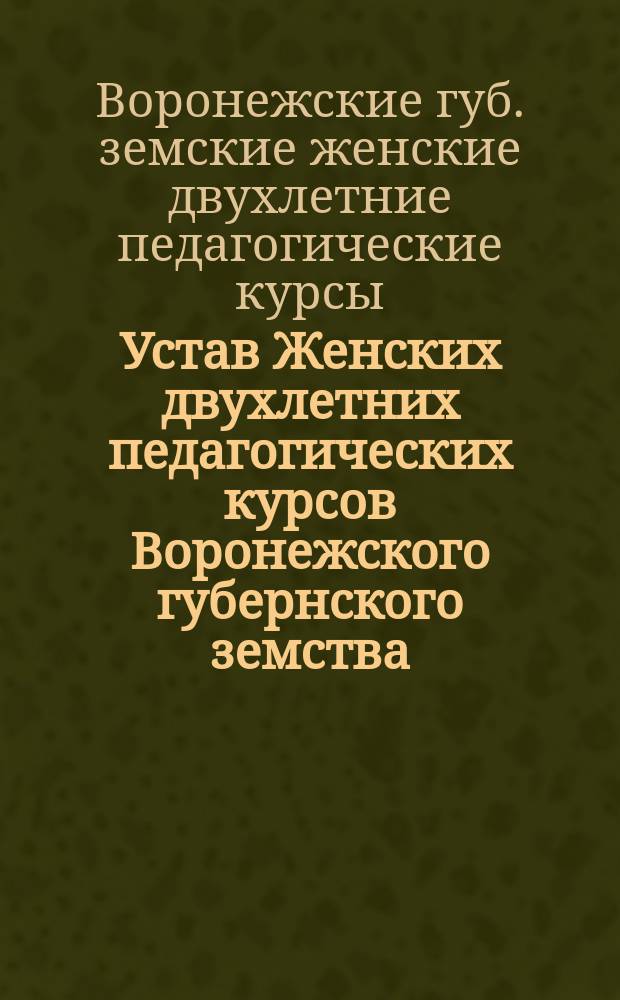 Воронежские губ. земские женские двухлетние педагогические курсы

Устав Женских двухлетних педагогических курсов Воронежского губернского земства